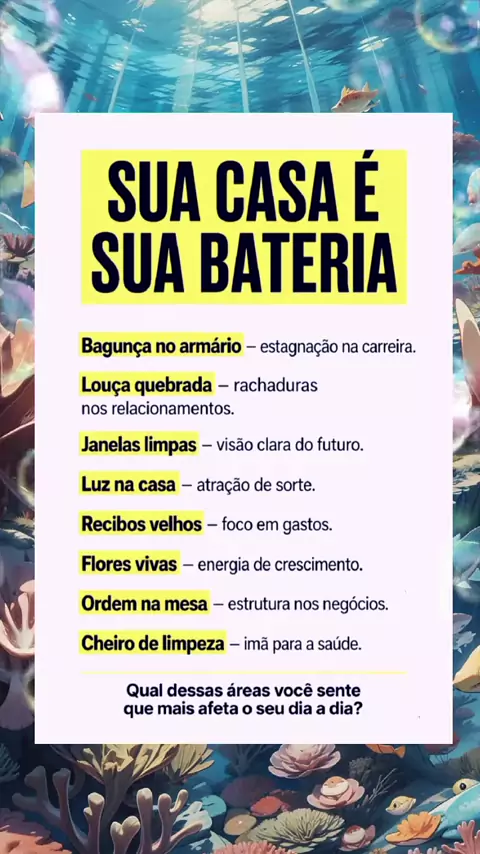 SUA CASA É
SUA BATERIA

Bagunça no armário – estagnação na carreira.

Louça quebrada – rachaduras nos relacionamentos.

Janelas limpas – visão clara do futuro.

Luz na casa – atração de sorte.

Recibos velhos – foco em gastos.

Flores vivas – energia de crescimento.

Ordem na mesa – estrutura nos negócios.

Cheiro de limpeza – imã para a saúde.

Qual dessas áreas você sente
que mais afeta o seu dia a dia?